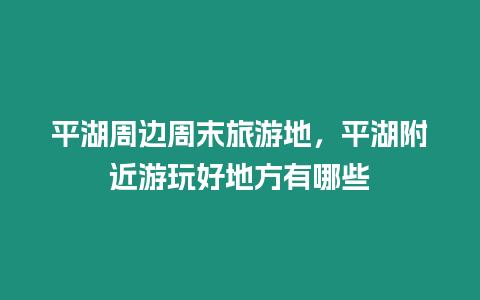 平湖周边周末旅游地，平湖附近游玩好地方有哪些